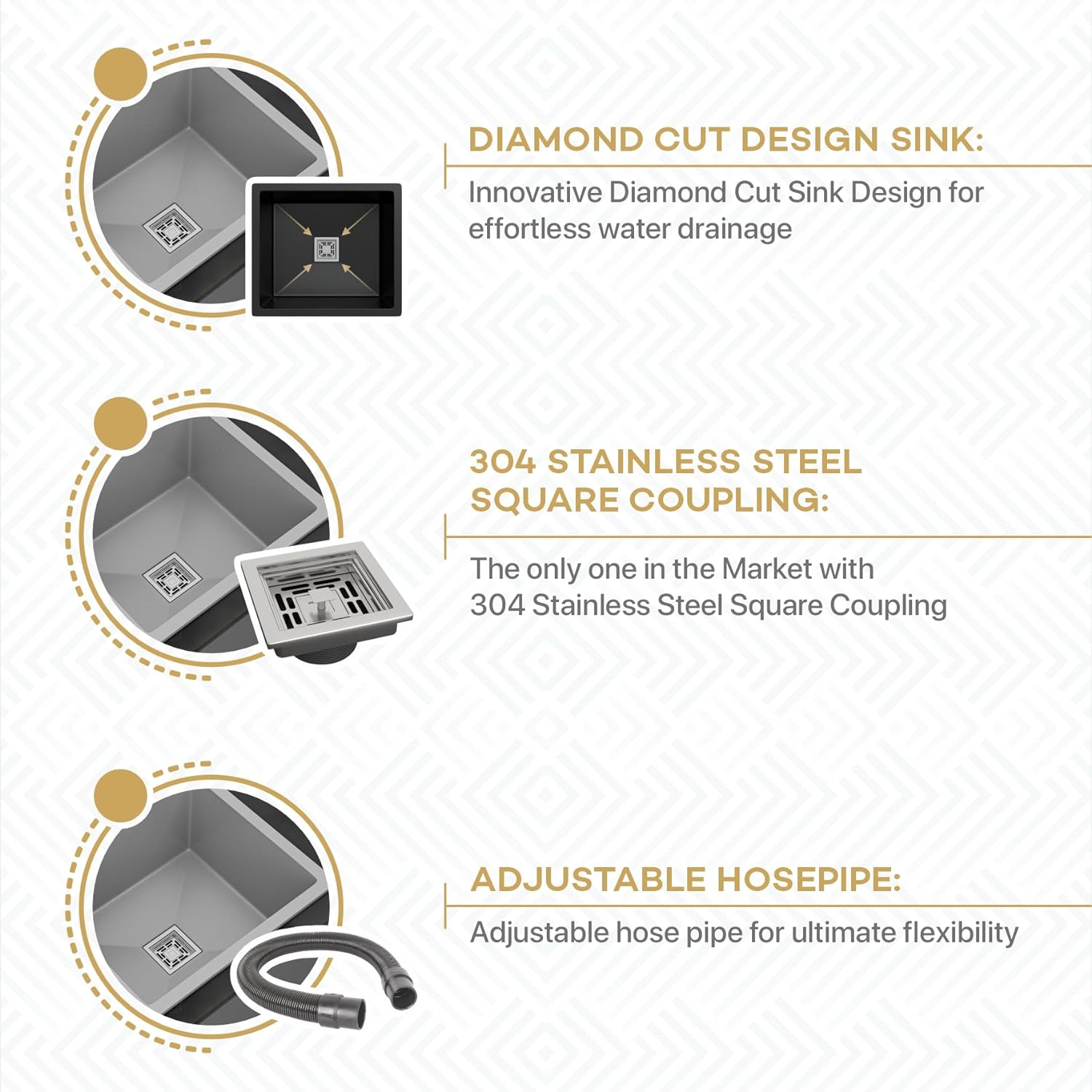 DIAMOND CUT DESIGN SINK:

Innovative Diamond Cut Sink Design for effortless water drainage

304 STAINLESS STEEL
SQUARE COUPLING:

The only one in the Market with
304 Stainless Steel Square Coupling

ADJUSTABLE HOSEPIPE:

Adjustable hose pipe for ultimate flexibility